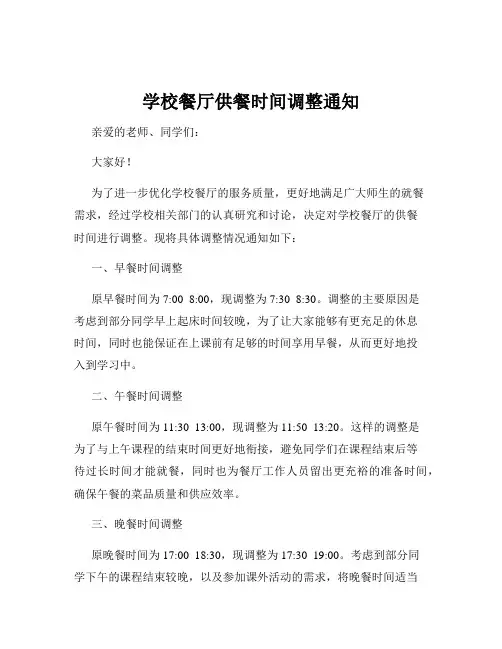 学校餐厅供餐时间调整通知

亲爱的老师、同学们：

大家好！

为了进一步优化学校餐厅的服务质量，更好地满足广大师生的就餐需求，经过学校相关部门的认真研究和讨论，决定对学校餐厅的供餐时间进行调整。现将具体调整情况通知如下：

一、早餐时间调整

原早餐时间为 7:00 8:00，现调整为 7:30 8:30。调整的主要原因是考虑到部分同学早上起床时间较晚，为了让大家能够有更充足的休息时间，同时也能保证在上课前有足够的时间享用早餐，从而更好地投入到学习中。

二、午餐时间调整

原午餐时间为 11:30 13:00，现调整为 11:50 13:20。这样的调整是为了与上午课程的结束时间更好地衔接，避免同学们在课程结束后等待过长时间才能就餐，同时也为餐厅工作人员留出更充裕的准备时间，确保午餐的菜品质量和供应效率。

三、晚餐时间调整

原晚餐时间为 17:00 18:30，现调整为 17:30 19:00。考虑到部分同学下午的课程结束较晚，以及参加课外活动的需求，将晚餐时间适当